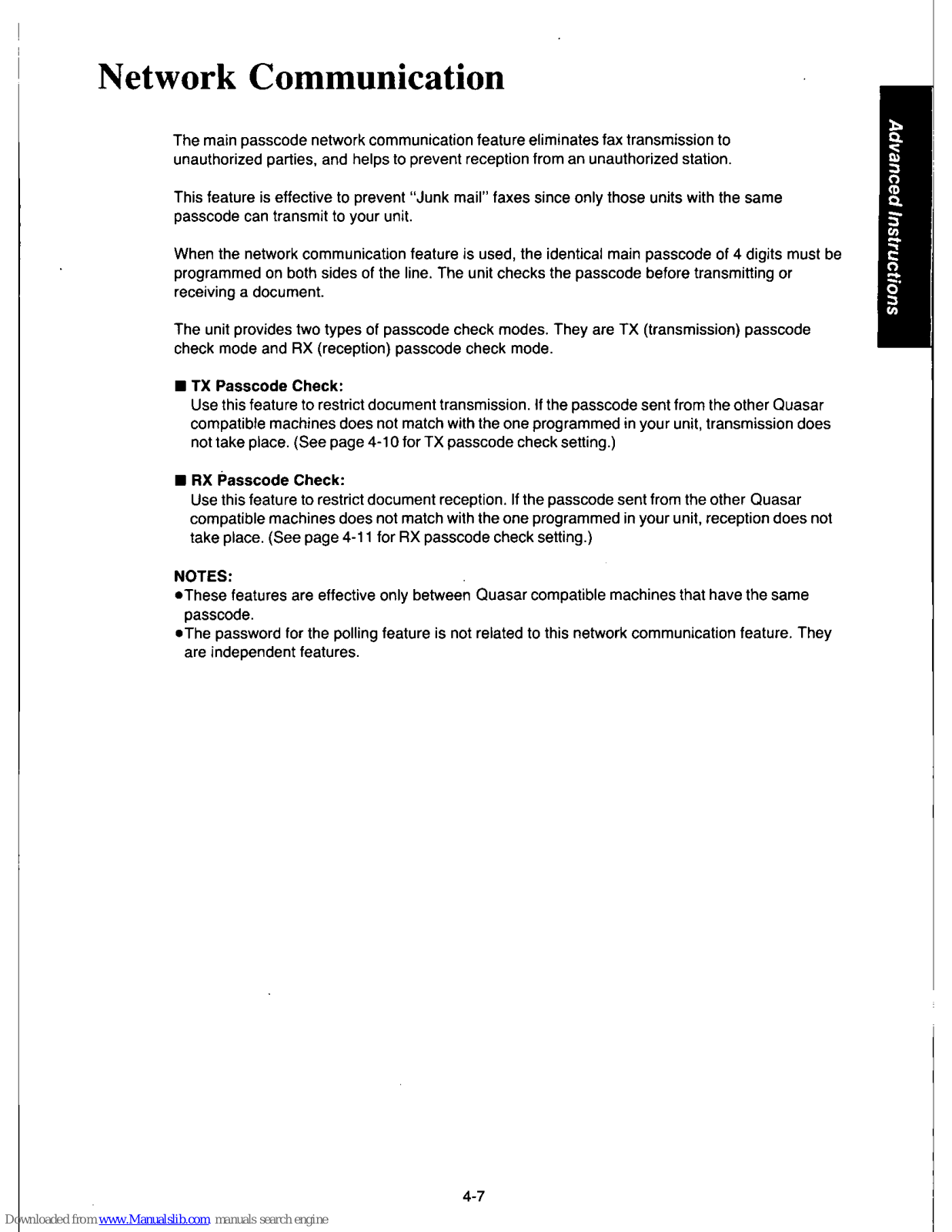 Network Communication

Advanced Instructions

The main passcode network communication feature eliminates fax transmission to unauthorized parties, and helps to prevent reception from an unauthorized station.

This feature is effective to prevent "Junk mail" faxes since only those units with the same passcode can transmit to your unit.

When the network communication feature is used, the identical main passcode of 4 digits must be programmed on both sides of the line. The unit checks the passcode before transmitting or receiving a document.

The unit provides two types of passcode check modes. They are TX (transmission) passcode check mode and RX (reception) passcode check mode.

■ TX Passcode Check:
Use this feature to restrict document transmission. If the passcode sent from the other Quasar compatible machines does not match with the one programmed in your unit, transmission does not take place. (See page 4-10 for TX passcode check setting.)

■ RX Passcode Check:
Use this feature to restrict document reception. If the passcode sent from the other Quasar compatible machines does not match with the one programmed in your unit, reception does not take place. (See page 4-11 for RX passcode check setting.)

NOTES:
●These features are effective only between Quasar compatible machines that have the same passcode.
●The password for the polling feature is not related to this network communication feature. They are independent features.

4-7

Downloaded from www.Manualslib.com manuals search engine